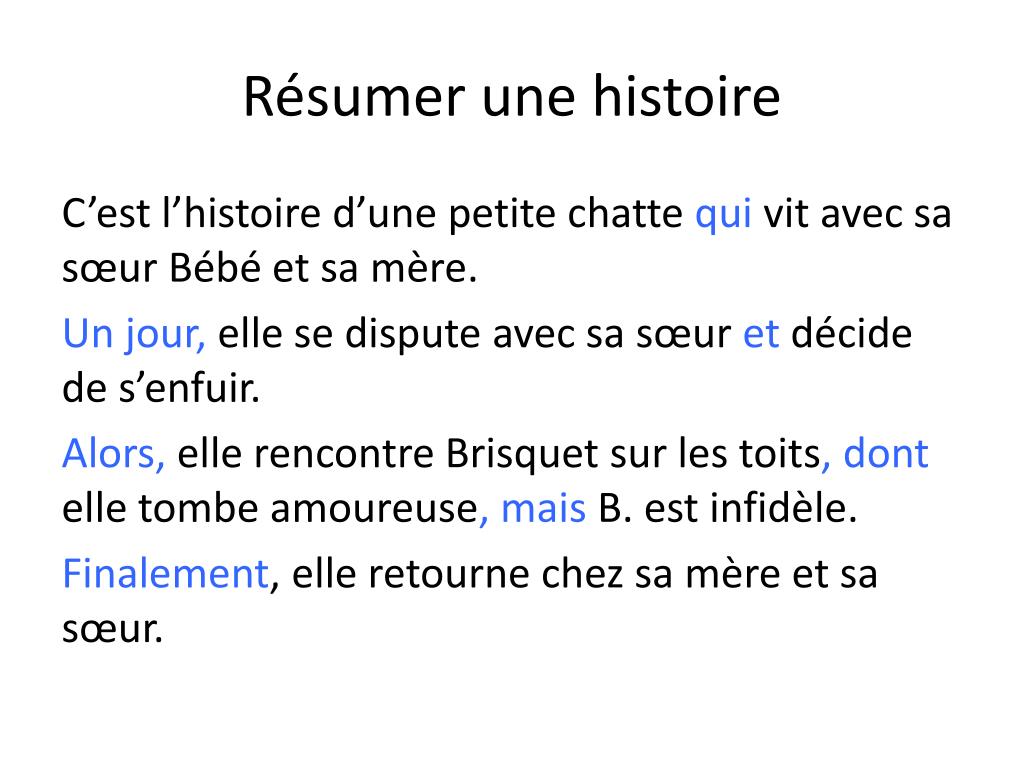 Résumer une histoire

C’est l’histoire d’une petite chatte qui vit avec sa sœur Bébé et sa mère.

Un jour, elle se dispute avec sa sœur et décide de s’enfuir.

Alors, elle rencontre Brisquet sur les toits, dont elle tombe amoureuse, mais B. est infidèle.

Finalement, elle retourne chez sa mère et sa sœur.